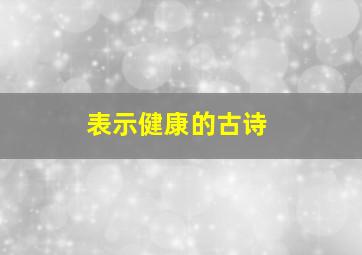 表示健康的古诗